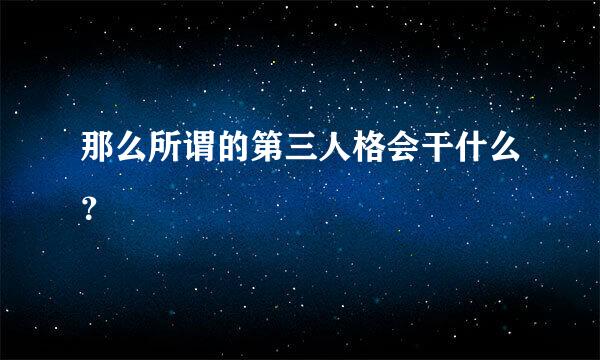 那么所谓的第三人格会干什么？